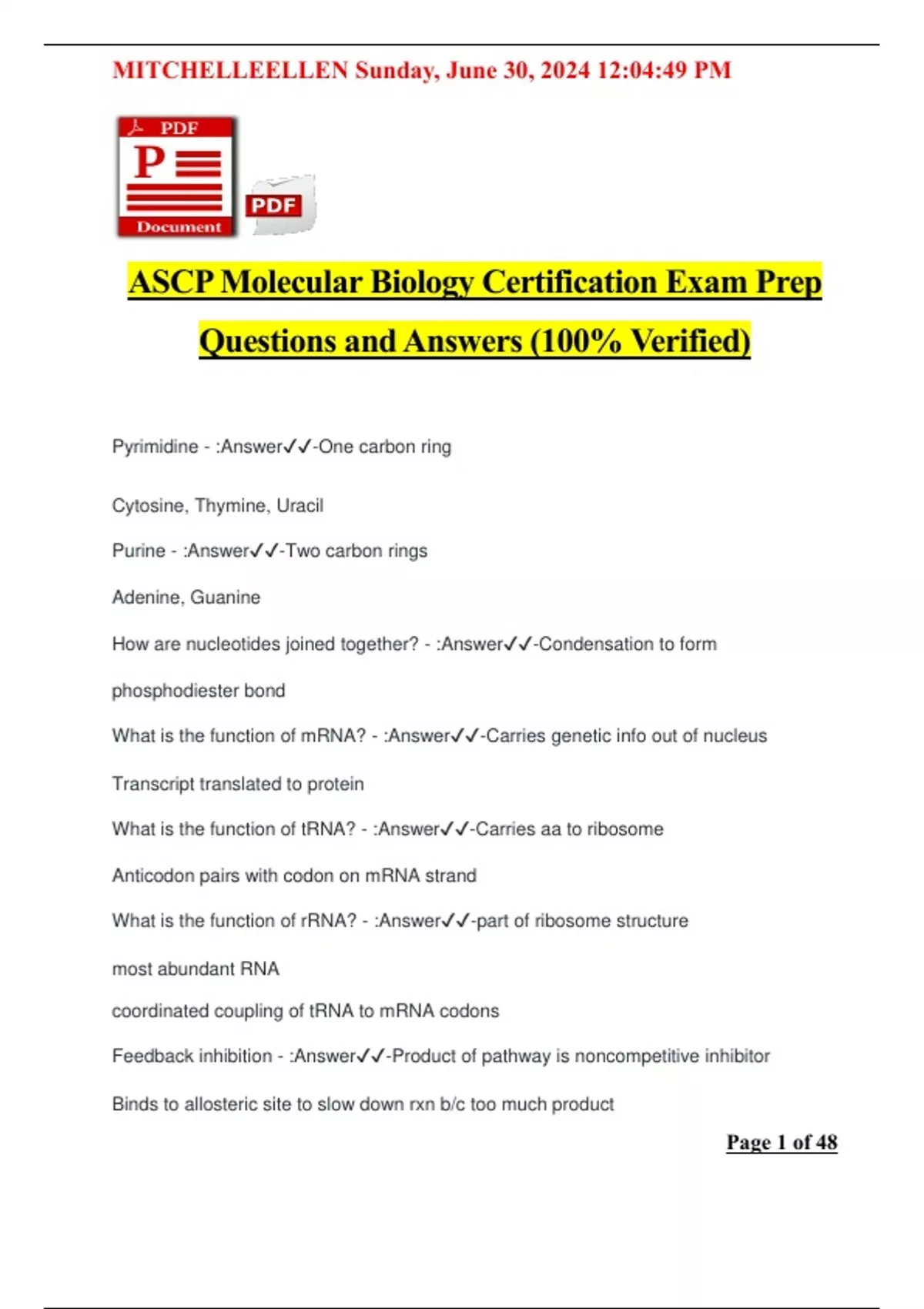 MITCHELLEELLEN Sunday, June 30, 2024 12:04:49 PM

PDF
P
Document
PDF

ASCP Molecular Biology Certification Exam Prep Questions and Answers (100% Verified)

Pyrimidine - :Answer✓✓-One carbon ring

Cytosine, Thymine, Uracil

Purine - :Answer✓✓-Two carbon rings

Adenine, Guanine

How are nucleotides joined together? - :Answer✓✓-Condensation to form phosphodiester bond

What is the function of mRNA? - :Answer✓✓-Carries genetic info out of nucleus

Transcript translated to protein

What is the function of tRNA? - :Answer✓✓-Carries aa to ribosome

Anticodon pairs with codon on mRNA strand

What is the function of rRNA? - :Answer✓✓-part of ribosome structure

most abundant RNA

coordinated coupling of tRNA to mRNA codons

Feedback inhibition - :Answer✓✓-Product of pathway is noncompetitive inhibitor

Binds to allosteric site to slow down rxn b/c too much product

Page 1 of 48